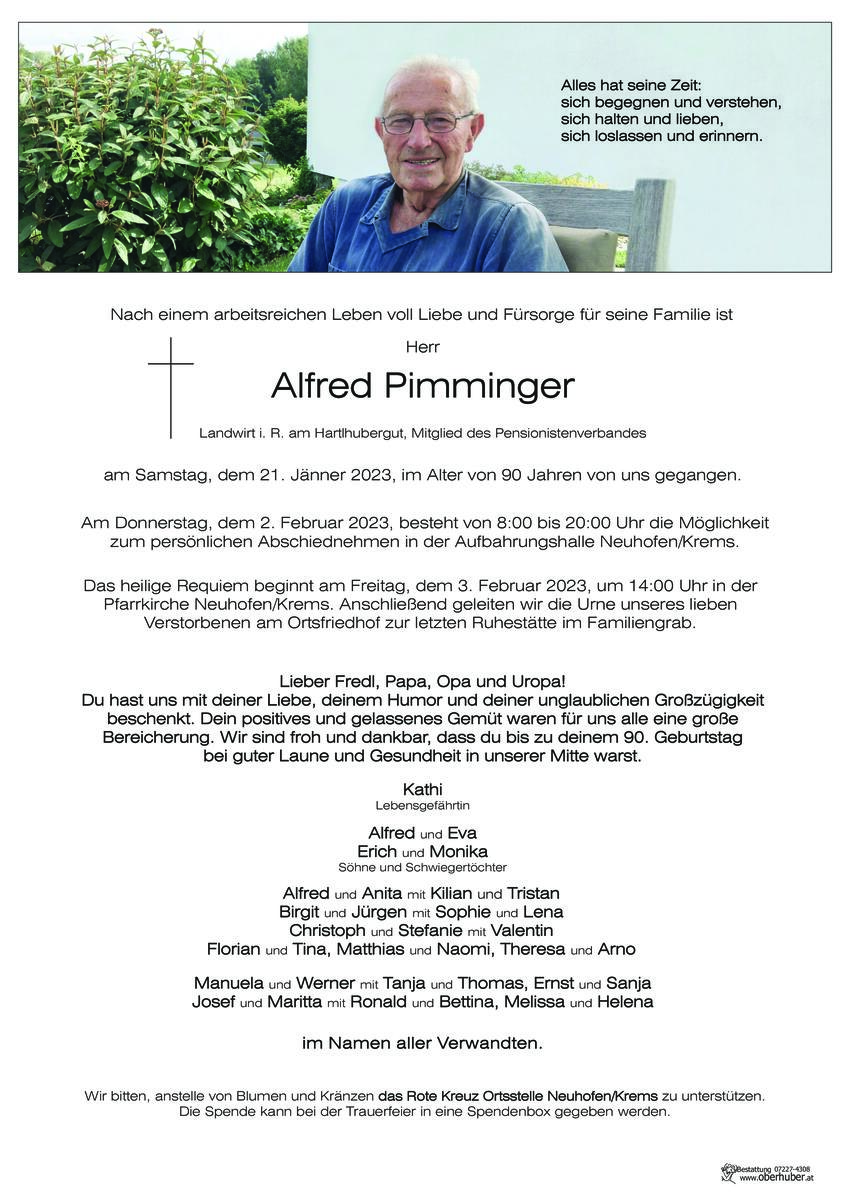 Alles hat seine Zeit:
sich begegnen und verstehen,
sich halten und lieben,
sich loslassen und erinnern.

Nach einem arbeitsreichen Leben voll Liebe und Fürsorge für seine Familie ist

Herr

Alfred Pimminger

Landwirt i. R. am Hartlhubergut, Mitglied des Pensionistenverbandes

am Samstag, dem 21. Jänner 2023, im Alter von 90 Jahren von uns gegangen.

Am Donnerstag, dem 2. Februar 2023, besteht von 8:00 bis 20:00 Uhr die Möglichkeit zum persönlichen Abschiednehmen in der Aufbahrungshalle Neuhofen/Krems.

Das heilige Requiem beginnt am Freitag, dem 3. Februar 2023, um 14:00 Uhr in der Pfarrkirche Neuhofen/Krems. Anschließend geleiten wir die Urne unseres lieben Verstorbenen am Ortsfriedhof zur letzten Ruhestätte im Familiengrab.

Lieber Fredl, Papa, Opa und Uropa!
Du hast uns mit deiner Liebe, deinem Humor und deiner unglaublichen Großzügigkeit beschenkt. Dein positives und gelassenes Gemüt waren für uns alle eine große Bereicherung. Wir sind froh und dankbar, dass du bis zu deinem 90. Geburtstag bei guter Laune und Gesundheit in unserer Mitte warst.

Kathi
Lebensgefährtin

Alfred und Eva
Erich und Monika
Söhne und Schwiegertöchter

Alfred und Anita mit Kilian und Tristan
Birgit und Jürgen mit Sophie und Lena
Christoph und Stefanie mit Valentin
Florian und Tina, Matthias und Naomi, Theresa und Arno

Manuela und Werner mit Tanja und Thomas, Ernst und Sanja
Josef und Maritta mit Ronald und Bettina, Melissa und Helena

im Namen aller Verwandten.

Wir bitten, anstelle von Blumen und Kränzen das Rote Kreuz Ortsstelle Neuhofen/Krems zu unterstützen.
Die Spende kann bei der Trauerfeier in eine Spendenbox gegeben werden.

Bestattung 07227-4308
www.oberhuber.at